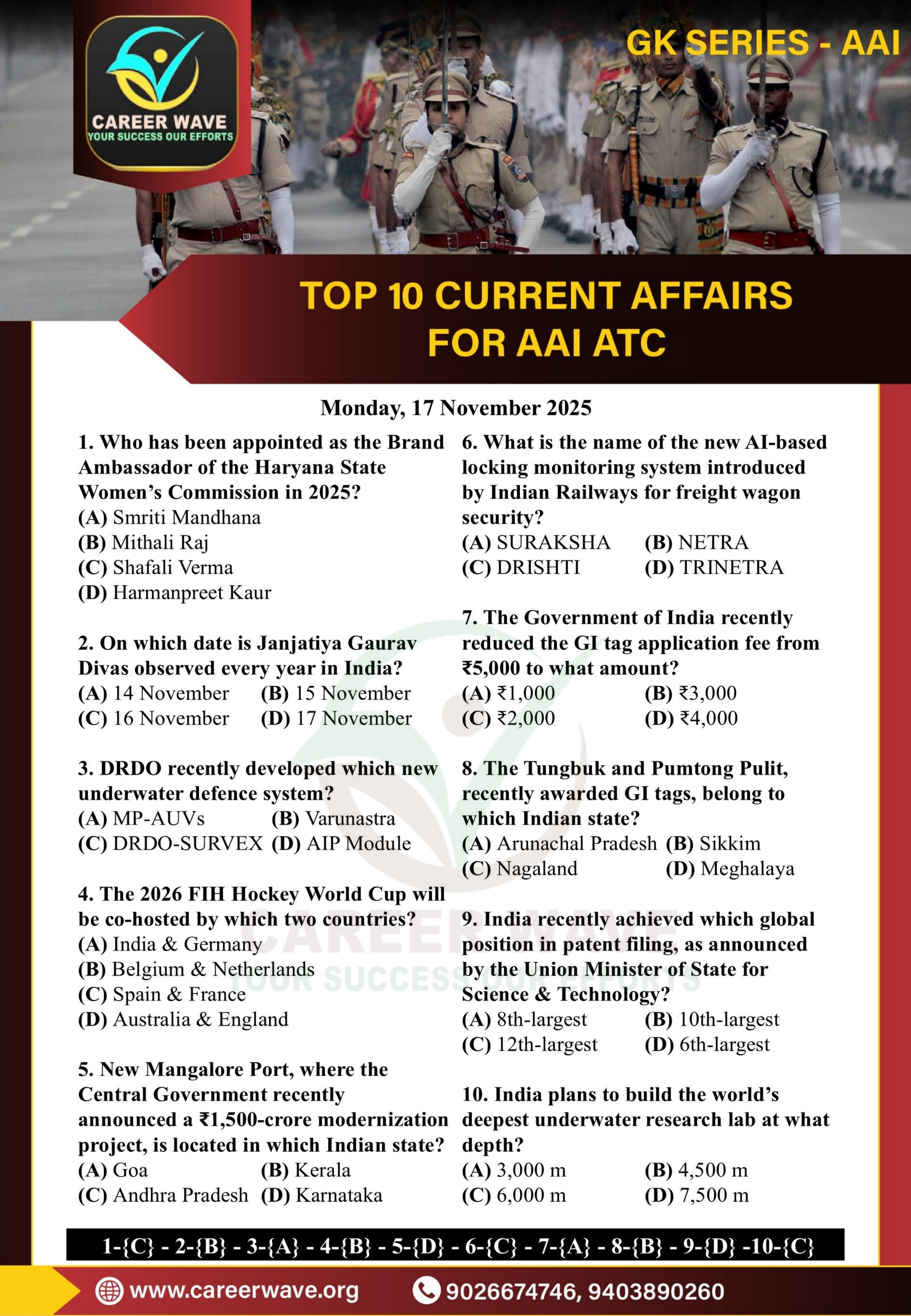 CAREER WAVE
YOUR SUCCESS OUR EFFORTS

GK SERIES - AAI

TOP 10 CURRENT AFFAIRS FOR AAI ATC

Monday, 17 November 2025

1. Who has been appointed as the Brand Ambassador of the Haryana State Women's Commission in 2025?
(A) Smriti Mandhana
(B) Mithali Raj
(C) Shafali Verma
(D) Harmanpreet Kaur

2. On which date is Janjatiya Gaurav Divas observed every year in India?
(A) 14 November (B) 15 November
(C) 16 November (D) 17 November

3. DRDO recently developed which new underwater defence system?
(A) MP-AUVs (B) Varunastra
(C) DRDO-SURVEX (D) AIP Module

4. The 2026 FIH Hockey World Cup will be co-hosted by which two countries?
(A) India & Germany
(B) Belgium & Netherlands
(C) Spain & France
(D) Australia & England

5. New Mangalore Port, where the Central Government recently announced a ₹1,500-crore modernization project, is located in which Indian state?
(A) Goa (B) Kerala
(C) Andhra Pradesh (D) Karnataka

6. What is the name of the new AI-based locking monitoring system introduced by Indian Railways for freight wagon security?
(A) SURAKSHA (B) NETRA
(C) DRISHTI (D) TRINETRA

7. The Government of India recently reduced the GI tag application fee from ₹5,000 to what amount?
(A) ₹1,000 (B) ₹3,000
(C) ₹2,000 (D) ₹4,000

8. The Tungbuk and Pumtong Pulit, recently awarded GI tags, belong to which Indian state?
(A) Arunachal Pradesh (B) Sikkim
(C) Nagaland (D) Meghalaya

9. India recently achieved which global position in patent filing, as announced by the Union Minister of State for Science & Technology?
(A) 8th-largest (B) 10th-largest
(C) 12th-largest (D) 6th-largest

10. India plans to build the world's deepest underwater research lab at what depth?
(A) 3,000 m (B) 4,500 m
(C) 6,000 m (D) 7,500 m

CAREER WAVE
YOUR SUCCESS OUR EFFORTS

1-{C} - 2-{B} - 3-{A} - 4-{B} - 5-{D} - 6-{C} - 7-{A} - 8-{B} - 9-{D} -10-{C}

www.careerwave.org 9026674746, 9403890260